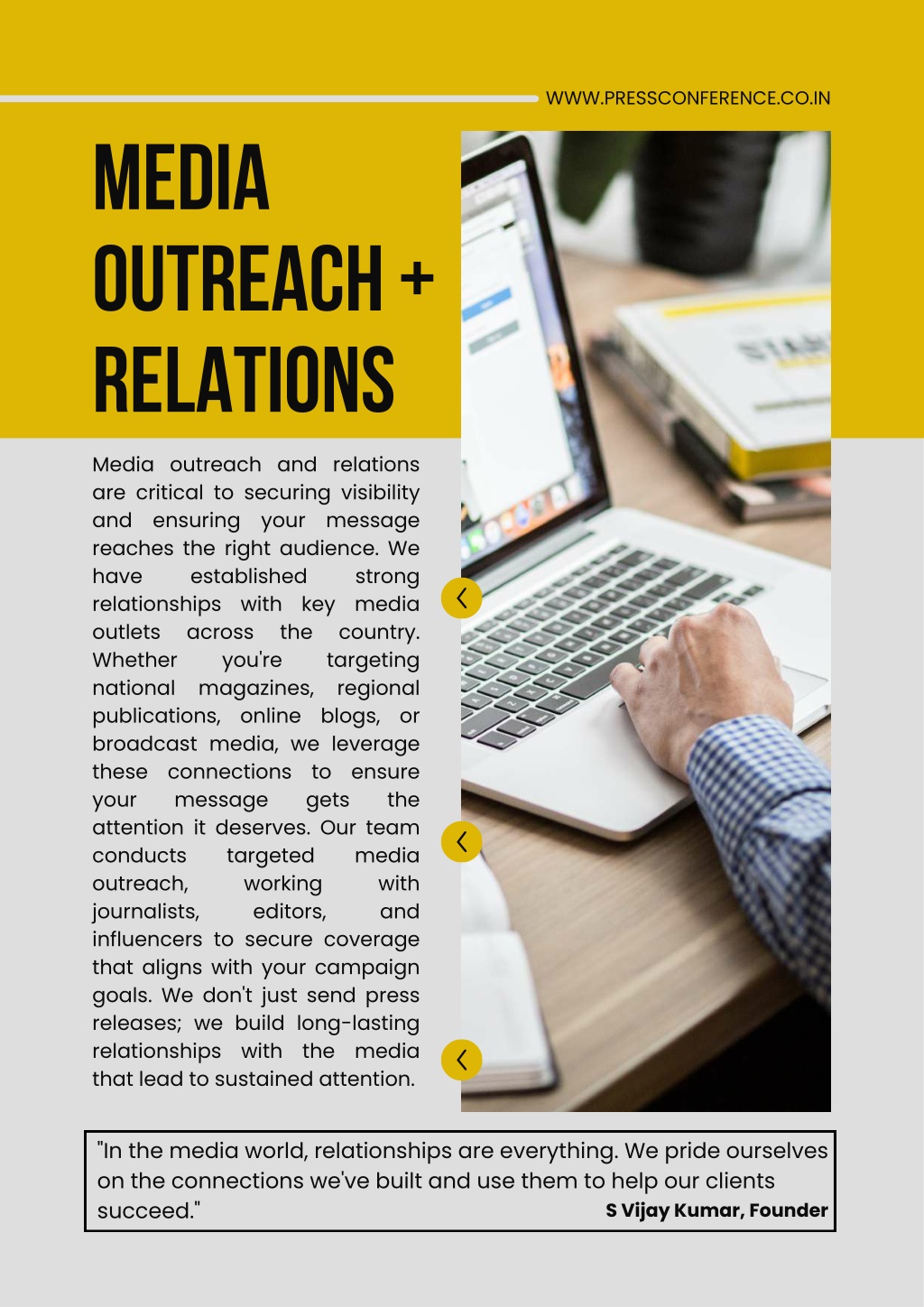 WWW.PRESSCONFERENCE.CO.IN

MEDIA OUTREACH + RELATIONS

Media outreach and relations are critical to securing visibility and ensuring your message reaches the right audience. We have established strong relationships with key media outlets across the country. Whether you're targeting national magazines, regional publications, online blogs, or broadcast media, we leverage these connections to ensure your message gets the attention it deserves. Our team conducts targeted media outreach, working with journalists, editors, and influencers to secure coverage that aligns with your campaign goals. We don't just send press releases; we build long-lasting relationships with the media that lead to sustained attention.

"In the media world, relationships are everything. We pride ourselves on the connections we've built and use them to help our clients succeed."
S Vijay Kumar, Founder